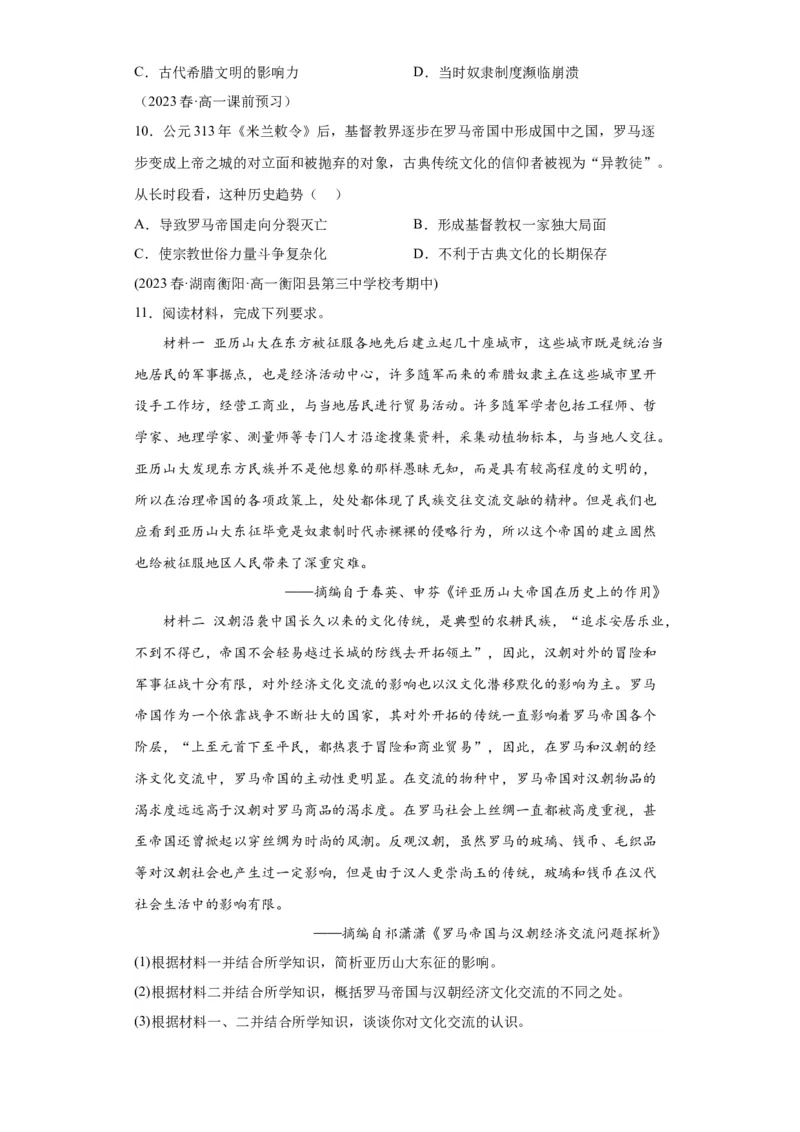 C．古代希腊文明的影响力　　　　　　　　D．当时奴隶制度濒临崩溃

（2023春·高一课前预习）

10．公元313年《米兰敕令》后，基督教界逐步在罗马帝国中形成国中之国，罗马逐步变成上帝之城的对立面和被抛弃的对象，古典传统文化的信仰者被视为“异教徒”。从长时段看，这种历史趋势（　）

A．导致罗马帝国走向分裂灭亡　　　　　　B．形成基督教权一家独大局面

C．使宗教世俗力量斗争复杂化　　　　　　D．不利于古典文化的长期保存

(2023春·湖南衡阳·高一衡阳县第三中学校考期中)

11．阅读材料，完成下列要求。

材料一　亚历山大在东方被征服各地先后建立起几十座城市，这些城市既是统治当地居民的军事据点，也是经济活动中心，许多随军而来的希腊奴隶主在这些城市里开设手工作坊，经营工商业，与当地居民进行贸易活动。许多随军学者包括工程师、哲学家、地理学家、测量师等专门人才沿途搜集资料，采集动植物标本，与当地人交往。亚历山大发现东方民族并不是他想象的那样愚昧无知，而是具有较高程度的文明的，所以在治理帝国的各项政策上，处处都体现了民族交往交流交融的精神。但是我们也应看到亚历山大东征毕竟是奴隶制时代赤裸裸的侵略行为，所以这个帝国的建立固然也给被征服地区人民带来了深重灾难。

——摘编自于春英、申芬《评亚历山大帝国在历史上的作用》

材料二　汉朝沿袭中国长久以来的文化传统，是典型的农耕民族，“追求安居乐业，不到不得已，帝国不会轻易越过长城的防线去开拓领土”，因此，汉朝对外的冒险和军事征战十分有限，对外经济文化交流的影响也以汉文化潜移默化的影响为主。罗马帝国作为一个依靠战争不断壮大的国家，其对外开拓的传统一直影响着罗马帝国各个阶层，“上至元首下至平民，都热衷于冒险和商业贸易”，因此，在罗马和汉朝的经济文化交流中，罗马帝国的主动性更明显。在交流的物种中，罗马帝国对汉朝物品的渴求度远远高于汉朝对罗马商品的渴求度。在罗马社会上丝绸一直都被高度重视，甚至帝国还曾掀起以穿丝绸为时尚的风潮。反观汉朝，虽然罗马的玻璃、钱币、毛织品等对汉朝社会也产生过一定影响，但是由于汉人更崇尚玉的传统，玻璃和钱币在汉代社会生活中的影响有限。

——摘编自祁潇潇《罗马帝国与汉朝经济交流问题探析》

(1)根据材料一并结合所学知识，简析亚历山大东征的影响。

(2)根据材料二并结合所学知识，概括罗马帝国与汉朝经济文化交流的不同之处。

(3)根据材料一、二并结合所学知识，谈谈你对文化交流的认识。